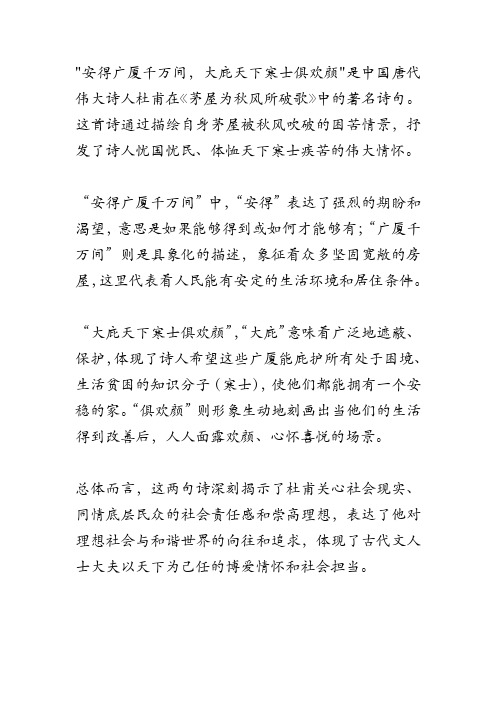 "安得广厦千万间，大庇天下寒士俱欢颜"是中国唐代伟大诗人杜甫在《茅屋为秋风所破歌》中的著名诗句。这首诗通过描绘自身茅屋被秋风吹破的困苦情景，抒发了诗人忧国忧民、体恤天下寒士疾苦的伟大情怀。

“安得广厦千万间”中，“安得”表达了强烈的期盼和渴望，意思是如果能够得到或如何才能够有；“广厦千万间”则是具象化的描述，象征着众多坚固宽敞的房屋，这里代表着人民能有安定的生活环境和居住条件。

“大庇天下寒士俱欢颜”，“大庇”意味着广泛地遮蔽、保护，体现了诗人希望这些广厦能庇护所有处于困境、生活贫困的知识分子（寒士），使他们都能拥有一个安稳的家。“俱欢颜”则形象生动地刻画出当他们的生活得到改善后，人人面露欢颜、心怀喜悦的场景。

总体而言，这两句诗深刻揭示了杜甫关心社会现实、同情底层民众的社会责任感和崇高理想，表达了他对理想社会与和谐世界的向往和追求，体现了古代文人士大夫以天下为己任的博爱情怀和社会担当。